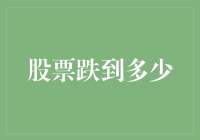 股票跌到多少